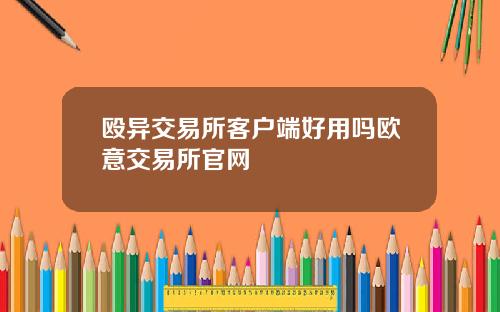 殴异交易所客户端好用吗欧意交易所官网